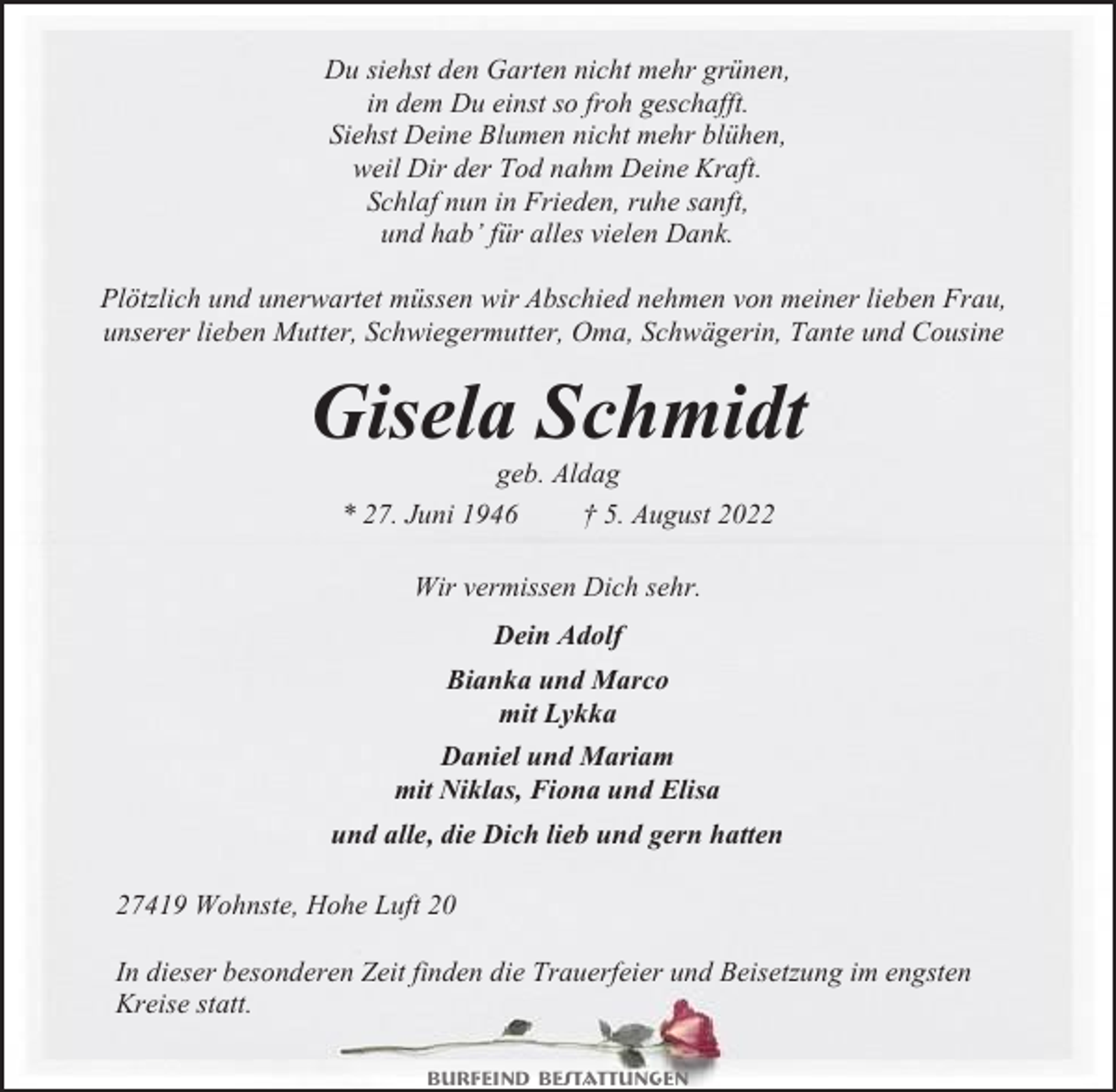 Du siehst den Garten nicht mehr grünen,
in dem Du einst so froh geschafft.
Siehst Deine Blumen nicht mehr blühen,
weil Dir der Tod nahm Deine Kraft.
Schlaf nun in Frieden, ruhe sanft,
und hab' für alles vielen Dank.

Plötzlich und unerwartet müssen wir Abschied nehmen von meiner lieben Frau, unserer lieben Mutter, Schwiegermutter, Oma, Schwägerin, Tante und Cousine

Gisela Schmidt

geb. Aldag

* 27. Juni 1946 † 5. August 2022

Wir vermissen Dich sehr.

Dein Adolf

Bianka und Marco
mit Lykka

Daniel und Mariam
mit Niklas, Fiona und Elisa

und alle, die Dich lieb und gern hatten

27419 Wohnste, Hohe Luft 20

In dieser besonderen Zeit finden die Trauerfeier und Beisetzung im engsten Kreise statt.

BURFEIND BESTATTUNGEN